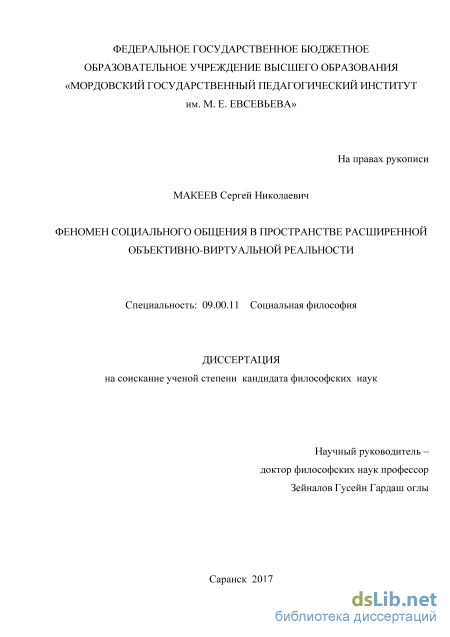 ФЕДЕРАЛЬНОЕ ГОСУДАРСТВЕННОЕ БЮДЖЕТНОЕ ОБРАЗОВАТЕЛЬНОЕ УЧРЕЖДЕНИЕ ВЫСШЕГО ОБРАЗОВАНИЯ «МОРДОВСКИЙ ГОСУДАРСТВЕННЫЙ ПЕДАГОГИЧЕСКИЙ ИНСТИТУТ им. М. Е. ЕВСЕВЬЕВА»

На правах рукописи

МАКЕЕВ Сергей Николаевич

ФЕНОМЕН СОЦИАЛЬНОГО ОБЩЕНИЯ В ПРОСТРАНСТВЕ РАСШИРЕННОЙ ОБЪЕКТИВНО-ВИРТУАЛЬНОЙ РЕАЛЬНОСТИ

Специальность: 09.00.11 Социальная философия

ДИССЕРТАЦИЯ
на соискание ученой степени кандидата философских наук

Научный руководитель –
доктор философских наук профессор
Зейналов Гусейн Гардаш оглы

Саранск 2017

dsLib.net
библиотека диссертаций